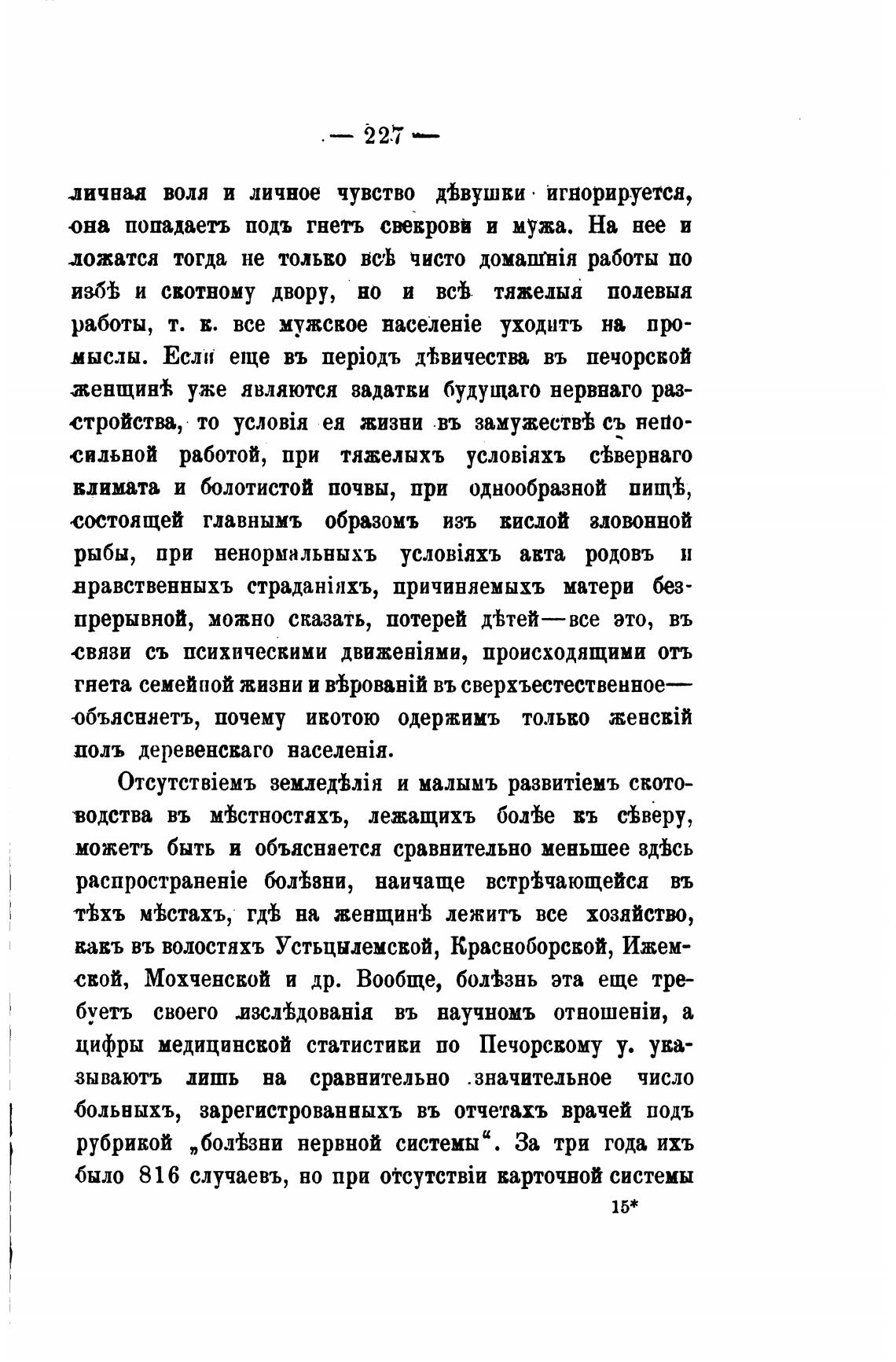 — 227 —

личная воля и личное чувство дѣвушки игнорируется, она попадаетъ подъ гнетъ свекрови и мужа. На нее и ложатся тогда не только всѣ чисто домашнія работы по избѣ и скотному двору, но и всѣ тяжелыя полевыя работы, т. к. все мужское населеніе уходитъ на промыслы. Если еще въ періодъ дѣвичества въ печорской женщинѣ уже являются задатки будущаго нервнаго разстройства, то условія ея жизни въ замужествѣ съ непосильной работой, при тяжелыхъ условіяхъ сѣвернаго климата и болотистой почвы, при однообразной пищѣ, состоящей главнымъ образомъ изъ кислой зловонной рыбы, при ненормальныхъ условіяхъ акта родовъ и нравственныхъ страданіяхъ, причиняемыхъ матери безпрерывной, можно сказать, потерей дѣтей—все это, въ связи съ психическими движеніями, происходящими отъ гнета семейной жизни и вѣрованій въ сверхъестественное—объясняетъ, почему икотою одержимъ только женскій полъ деревенскаго населенія.

Отсутствіемъ земледѣлія и малымъ развитіемъ скотоводства въ мѣстностяхъ, лежащихъ болѣе къ сѣверу, можетъ быть и объясняется сравнительно меньшее здѣсь распространеніе болѣзни, наичаще встрѣчающейся въ тѣхъ мѣстахъ, гдѣ на женщинѣ лежитъ все хозяйство, какъ въ волостяхъ Устьцылемской, Красноборской, Ижемской, Мохченской и др. Вообще, болѣзнь эта еще требуетъ своего изслѣдованія въ научномъ отношеніи, а цифры медицинской статистики по Печорскому у. указываютъ лишь на сравнительно значительное число больныхъ, зарегистрованныхъ въ отчетахъ врачей подъ рубрикой „болѣзни нервной системы“. За три года ихъ было 816 случаевъ, но при отсутствіи карточной системы

15*